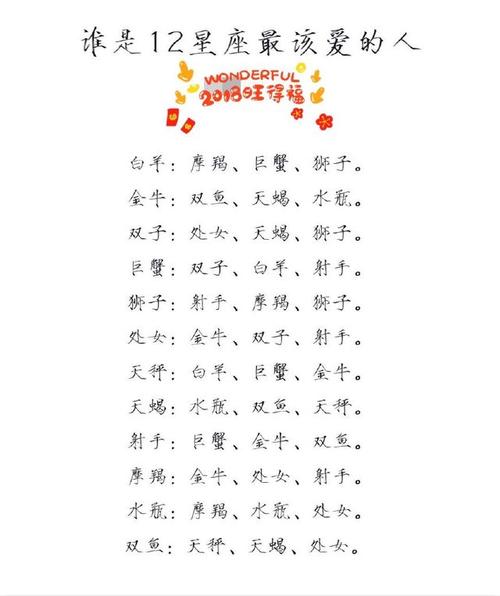 谁是12星座最该爱的人

WONDERFUL
2018旺得福

白羊：摩羯、巨蟹、狮子。

金牛：双鱼、天蝎、水瓶。

双子：处女、天蝎、狮子。

巨蟹：双子、白羊、射手。

狮子：射手、摩羯、狮子。

处女：金牛、双子、射手。

天秤：白羊、巨蟹、金牛。

天蝎：水瓶、双鱼、天秤。

射手：巨蟹、金牛、双鱼。

摩羯：金牛、处女、射手。

水瓶：摩羯、水瓶、处女。

双鱼：天秤、天蝎、处女。